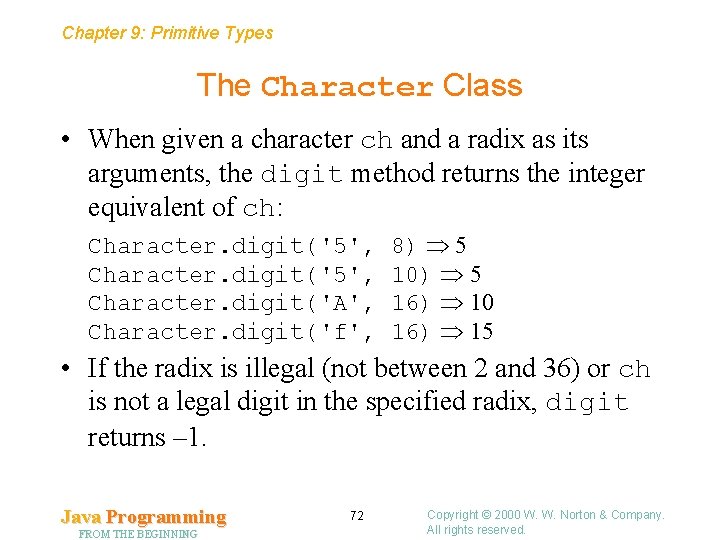 Chapter 9: Primitive Types

The Character Class

• When given a character ch and a radix as its arguments, the digit method returns the integer equivalent of ch:

Character.digit('5', 8) $\Rightarrow$ 5
Character.digit('5', 10) $\Rightarrow$ 5
Character.digit('A', 16) $\Rightarrow$ 10
Character.digit('f', 16) $\Rightarrow$ 15

• If the radix is illegal (not between 2 and 36) or ch is not a legal digit in the specified radix, digit returns –1.

Java Programming
FROM THE BEGINNING

72

Copyright © 2000 W. W. Norton & Company.
All rights reserved.